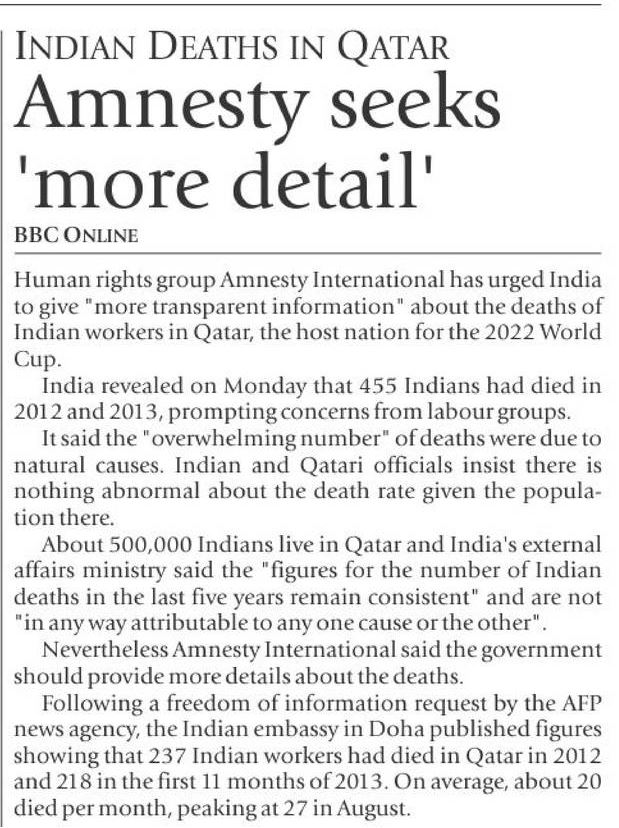 INDIAN DEATHS IN QATAR

Amnesty seeks 'more detail'

BBC ONLINE

Human rights group Amnesty International has urged India to give "more transparent information" about the deaths of Indian workers in Qatar, the host nation for the 2022 World Cup.

India revealed on Monday that 455 Indians had died in 2012 and 2013, prompting concerns from labour groups.

It said the "overwhelming number" of deaths were due to natural causes. Indian and Qatari officials insist there is nothing abnormal about the death rate given the population there.

About 500,000 Indians live in Qatar and India's external affairs ministry said the "figures for the number of Indian deaths in the last five years remain consistent" and are not "in any way attributable to any one cause or the other".

Nevertheless Amnesty International said the government should provide more details about the deaths.

Following a freedom of information request by the AFP news agency, the Indian embassy in Doha published figures showing that 237 Indian workers had died in Qatar in 2012 and 218 in the first 11 months of 2013. On average, about 20 died per month, peaking at 27 in August.